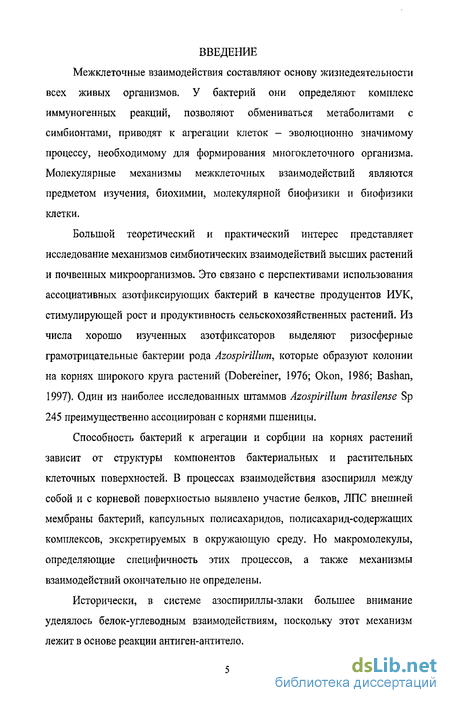 ВВЕДЕНИЕ

Межклеточные взаимодействия составляют основу жизнедеятельности всех живых организмов. У бактерий они определяют комплекс иммуногенных реакций, позволяют обмениваться метаболитами с симбионтами, приводят к агрегации клеток – эволюционно значимому процессу, необходимому для формирования многоклеточного организма. Молекулярные механизмы межклеточных взаимодействий являются предметом изучения, биохимии, молекулярной биофизики и биофизики клетки.

Большой теоретический и практический интерес представляет исследование механизмов симбиотических взаимодействий высших растений и почвенных микроорганизмов. Это связано с перспективами использования ассоциативных азотфиксирующих бактерий в качестве продуцентов ИУК, стимулирующей рост и продуктивность сельскохозяйственных растений. Из числа хорошо изученных азотфиксаторов выделяют ризосферные грамотрицательные бактерии рода Azospirillum, которые образуют колонии на корнях широкого круга растений (Dobereiner, 1976; Okon, 1986; Bashan, 1997). Один из наиболее исследованных штаммов Azospirillum brasilense Sp 245 преимущественно ассоциирован с корнями пшеницы.

Способность бактерий к агрегации и сорбции на корнях растений зависит от структуры компонентов бактериальных и растительных клеточных поверхностей. В процессах взаимодействия азоспирилл между собой и с корневой поверхностью выявлено участие белков, ЛПС внешней мембраны бактерий, капсульных полисахаридов, полисахарид-содержащих комплексов, экскретируемых в окружающую среду. Но макромолекулы, определяющие специфичность этих процессов, а также механизмы взаимодействий окончательно не определены.

Исторически, в системе азоспириллы-злаки большее внимание уделялось белок-углеводным взаимодействиям, поскольку этот механизм лежит в основе реакции антиген-антитело.

5

dsLib.net
библиотека диссертаций